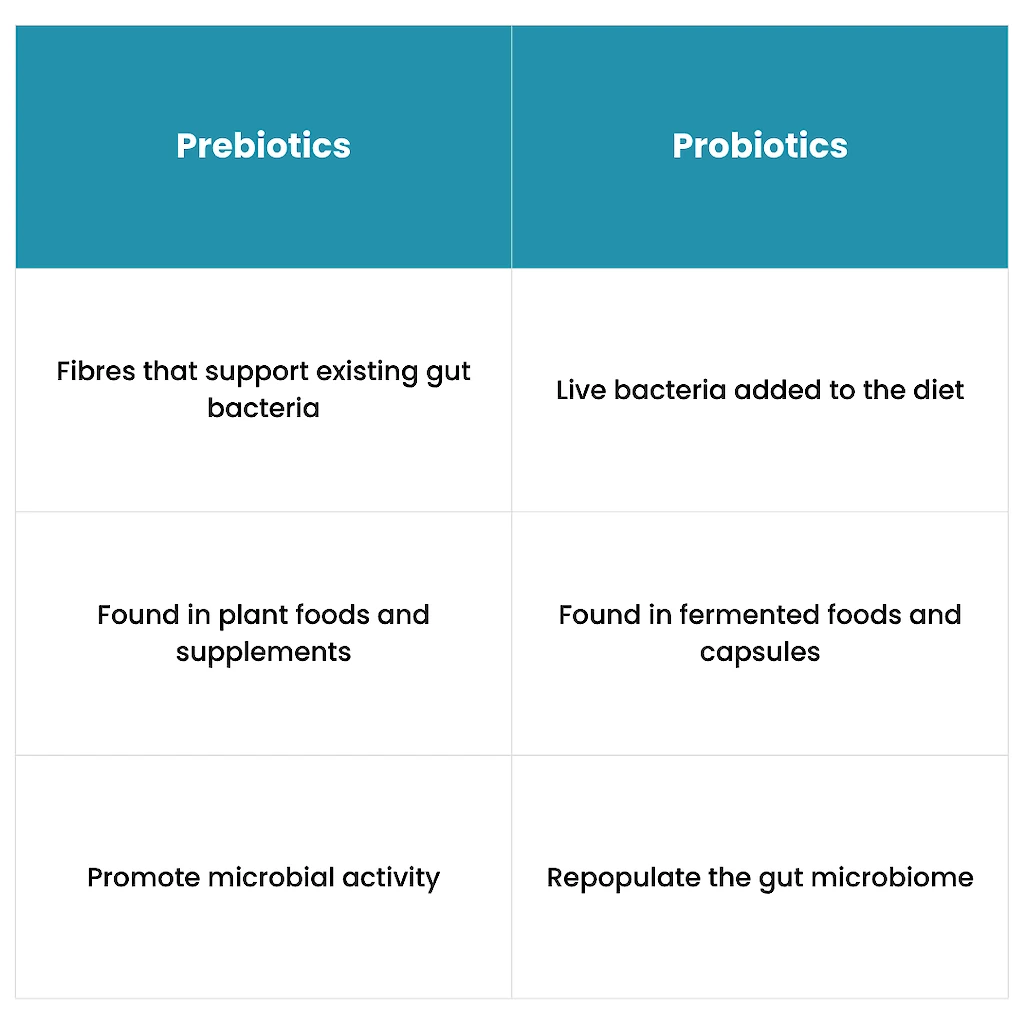 | Prebiotics | Probiotics |
|---|---|
| Fibres that support existing gut bacteria | Live bacteria added to the diet |
| Found in plant foods and supplements | Found in fermented foods and capsules |
| Promote microbial activity | Repopulate the gut microbiome |